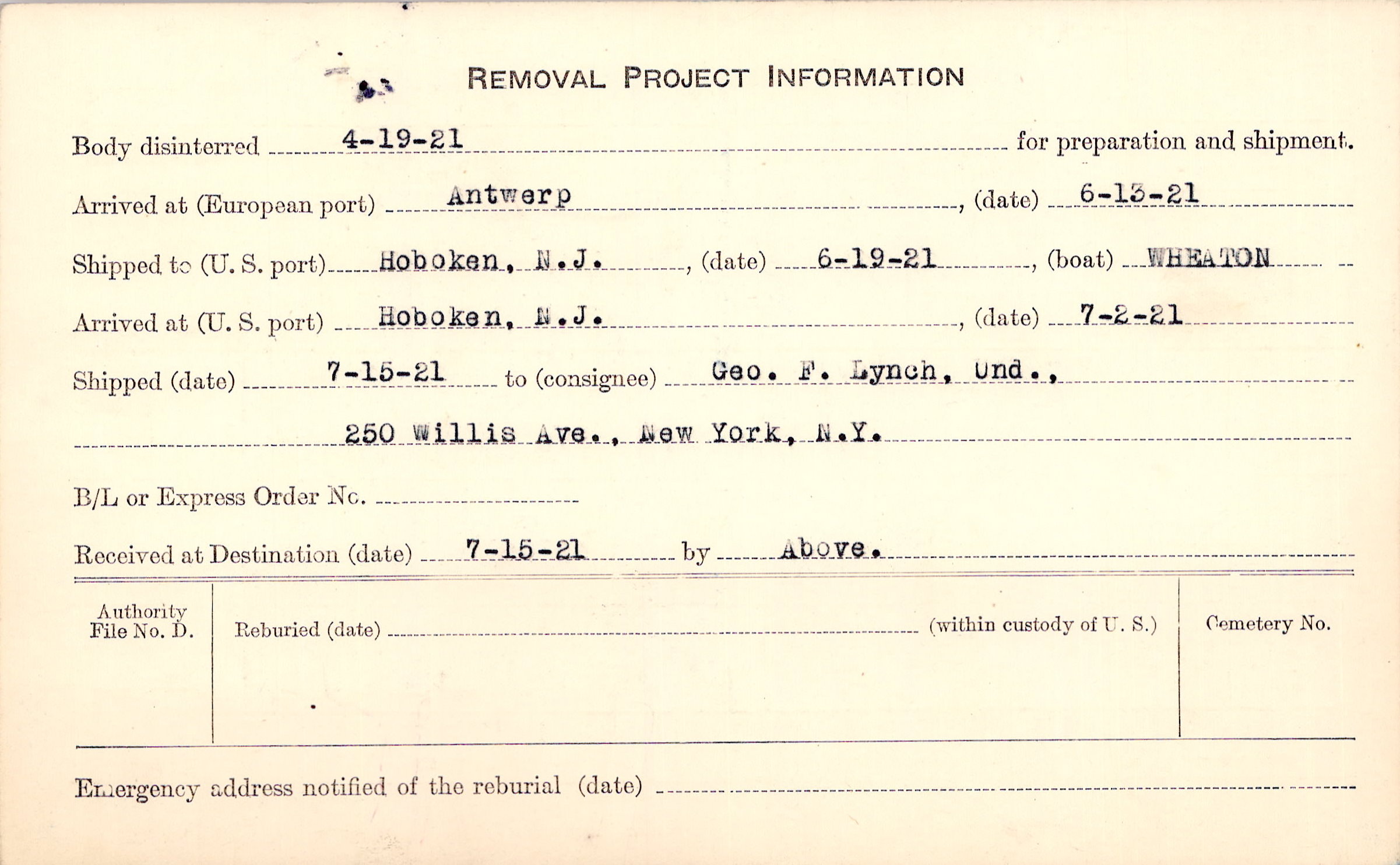 REMOVAL PROJECT INFORMATION

Body disinterred 4-19-21 for preparation and shipment.

Arrived at (European port) Antwerp, (date) 6-13-21

Shipped to (U. S. port) Hoboken, N.J., (date) 6-19-21, (boat) WHEATON

Arrived at (U. S. port) Hoboken, N.J., (date) 7-2-21

Shipped (date) 7-15-21 to (consignee) Geo. F. Lynch, Und.,

250 Willis Ave., New York, N.Y.

B/L or Express Order No. ____

Received at Destination (date) 7-15-21 by Above.

Authority File No. D.

Reburied (date) ____ (within custody of U. S.)

Cemetery No.

Emergency address notified of the reburial (date) ____